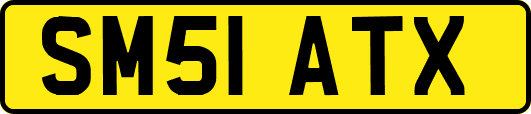 SM51 ATX